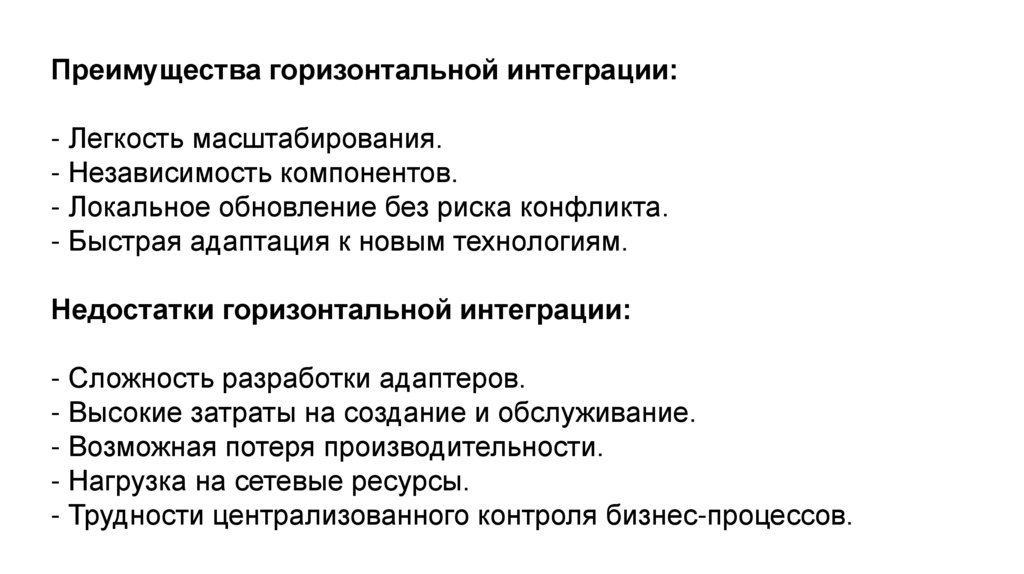 Преимущества горизонтальной интеграции:

- Легкость масштабирования.
- Независимость компонентов.
- Локальное обновление без риска конфликта.
- Быстрая адаптация к новым технологиям.

Недостатки горизонтальной интеграции:

- Сложность разработки адаптеров.
- Высокие затраты на создание и обслуживание.
- Возможная потеря производительности.
- Нагрузка на сетевые ресурсы.
- Трудности централизованного контроля бизнес-процессов.